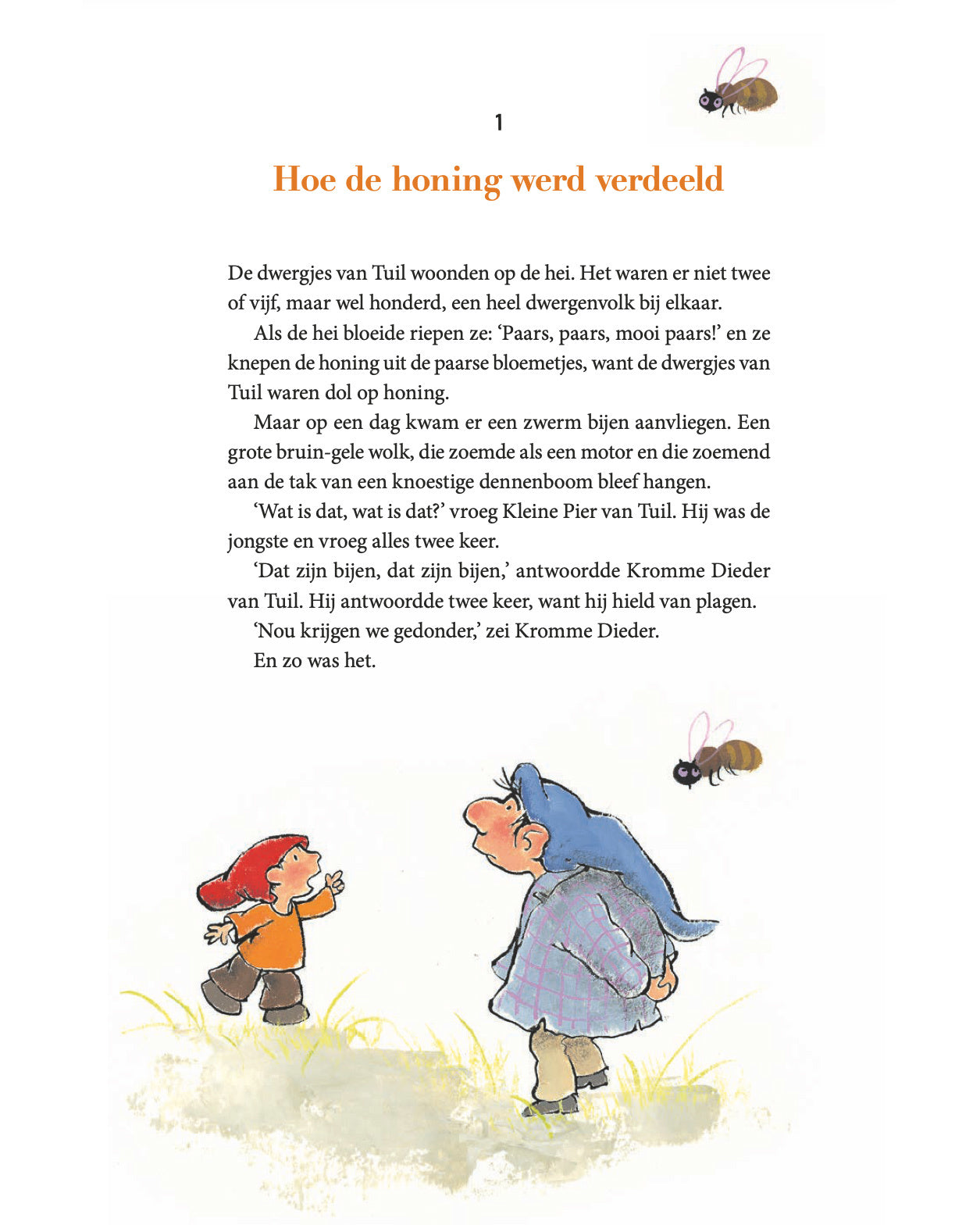 1

Hoe de honing werd verdeeld

De dwergjes van Tuil woonden op de hei. Het waren er niet twee of vijf, maar wel honderd, een heel dwergenvolk bij elkaar.

Als de hei bloeide riepen ze: ‘Paars, paars, mooi paars!’ en ze knepen de honing uit de paarse bloemetjes, want de dwergjes van Tuil waren dol op honing.

Maar op een dag kwam er een zwerm bijen aanvliegen. Een grote bruin-gele wolk, die zoemde als een motor en die zoemend aan de tak van een knoestige dennenboom bleef hangen.

‘Wat is dat, wat is dat?’ vroeg Kleine Pier van Tuil. Hij was de jongste en vroeg alles twee keer.

‘Dat zijn bijen, dat zijn bijen,’ antwoordde Kromme Dieder van Tuil. Hij antwoordde twee keer, want hij hield van plagen.

‘Nou krijgen we gedonder,’ zei Kromme Dieder.

En zo was het.